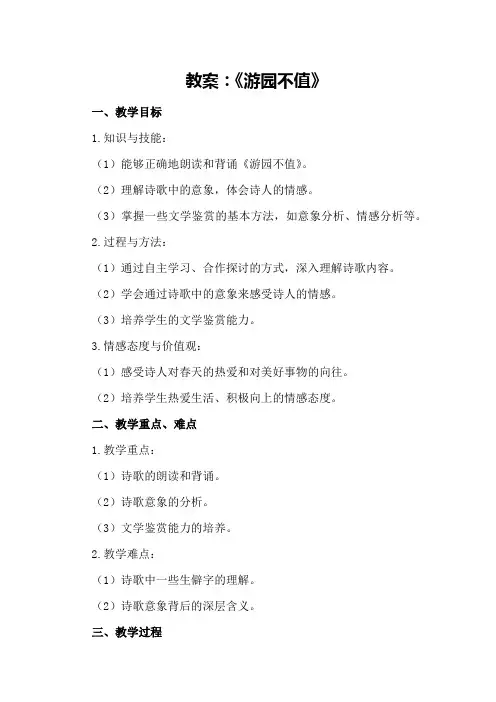 教案：《游园不值》

一、教学目标

1.知识与技能：

（1）能够正确地朗读和背诵《游园不值》。

（2）理解诗歌中的意象，体会诗人的情感。

（3）掌握一些文学鉴赏的基本方法，如意象分析、情感分析等。

2.过程与方法：

（1）通过自主学习、合作探讨的方式，深入理解诗歌内容。

（2）学会通过诗歌中的意象来感受诗人的情感。

（3）培养学生的文学鉴赏能力。

3.情感态度与价值观：

（1）感受诗人对春天的热爱和对美好事物的向往。

（2）培养学生热爱生活、积极向上的情感态度。

二、教学重点、难点

1.教学重点：

（1）诗歌的朗读和背诵。

（2）诗歌意象的分析。

（3）文学鉴赏能力的培养。

2.教学难点：

（1）诗歌中一些生僻字的理解。

（2）诗歌意象背后的深层含义。

三、教学过程